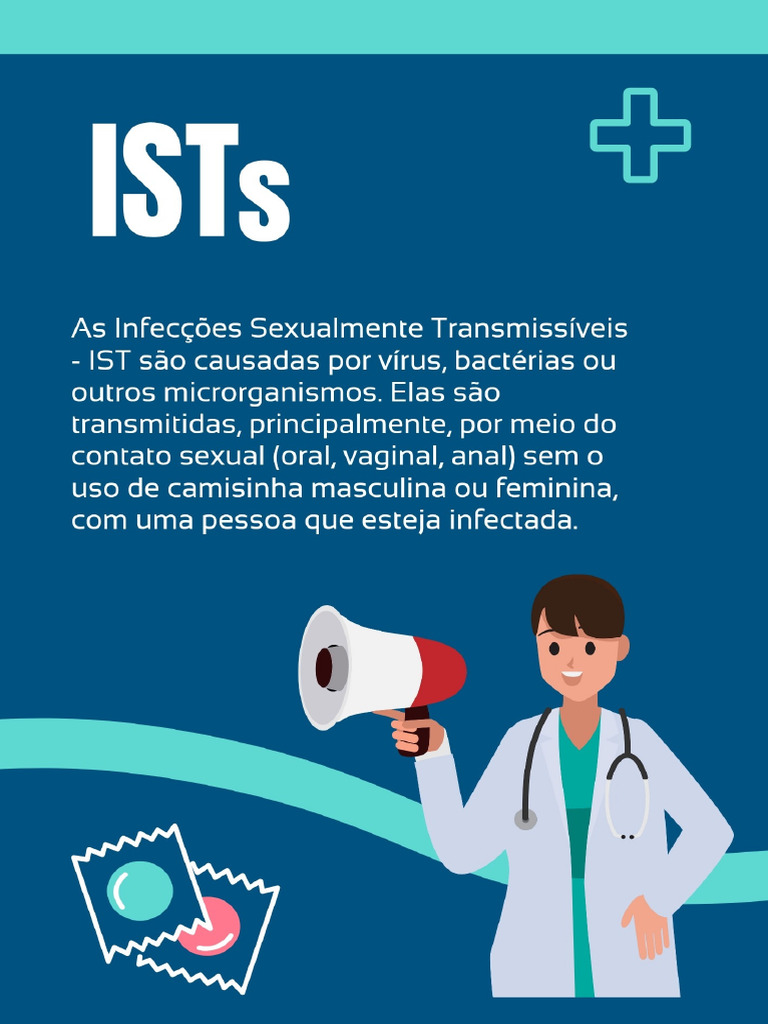 ISTs

As Infecções Sexualmente Transmissíveis - IST são causadas por vírus, bactérias ou outros microrganismos. Elas são transmitidas, principalmente, por meio do contato sexual (oral, vaginal, anal) sem o uso de camisinha masculina ou feminina, com uma pessoa que esteja infectada.